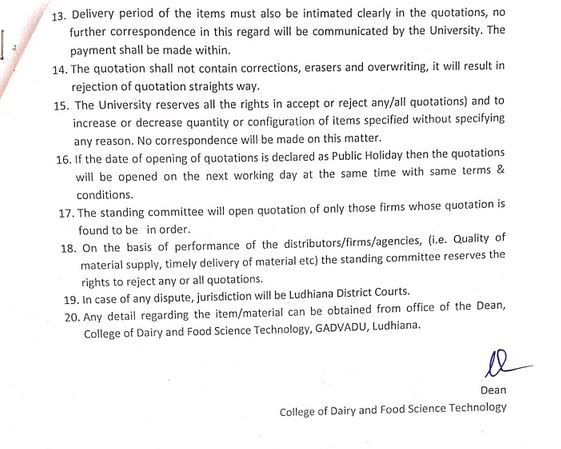 13. Delivery period of the items must also be intimated clearly in the quotations, no further correspondence in this regard will be communicated by the University. The payment shall be made within.

14. The quotation shall not contain corrections, erasers and overwriting, it will result in rejection of quotation straights way.

15. The University reserves all the rights in accept or reject any/all quotations) and to increase or decrease quantity or configuration of items specified without specifying any reason. No correspondence will be made on this matter.

16. If the date of opening of quotations is declared as Public Holiday then the quotations will be opened on the next working day at the same time with same terms & conditions.

17. The standing committee will open quotation of only those firms whose quotation is found to be in order.

18. On the basis of performance of the distributors/firms/agencies, (i.e. Quality of material supply, timely delivery of material etc) the standing committee reserves the rights to reject any or all quotations.

19. In case of any dispute, jurisdiction will be Ludhiana District Courts.

20. Any detail regarding the item/material can be obtained from office of the Dean, College of Dairy and Food Science Technology, GADVADU, Ludhiana.

Dean

College of Dairy and Food Science Technology